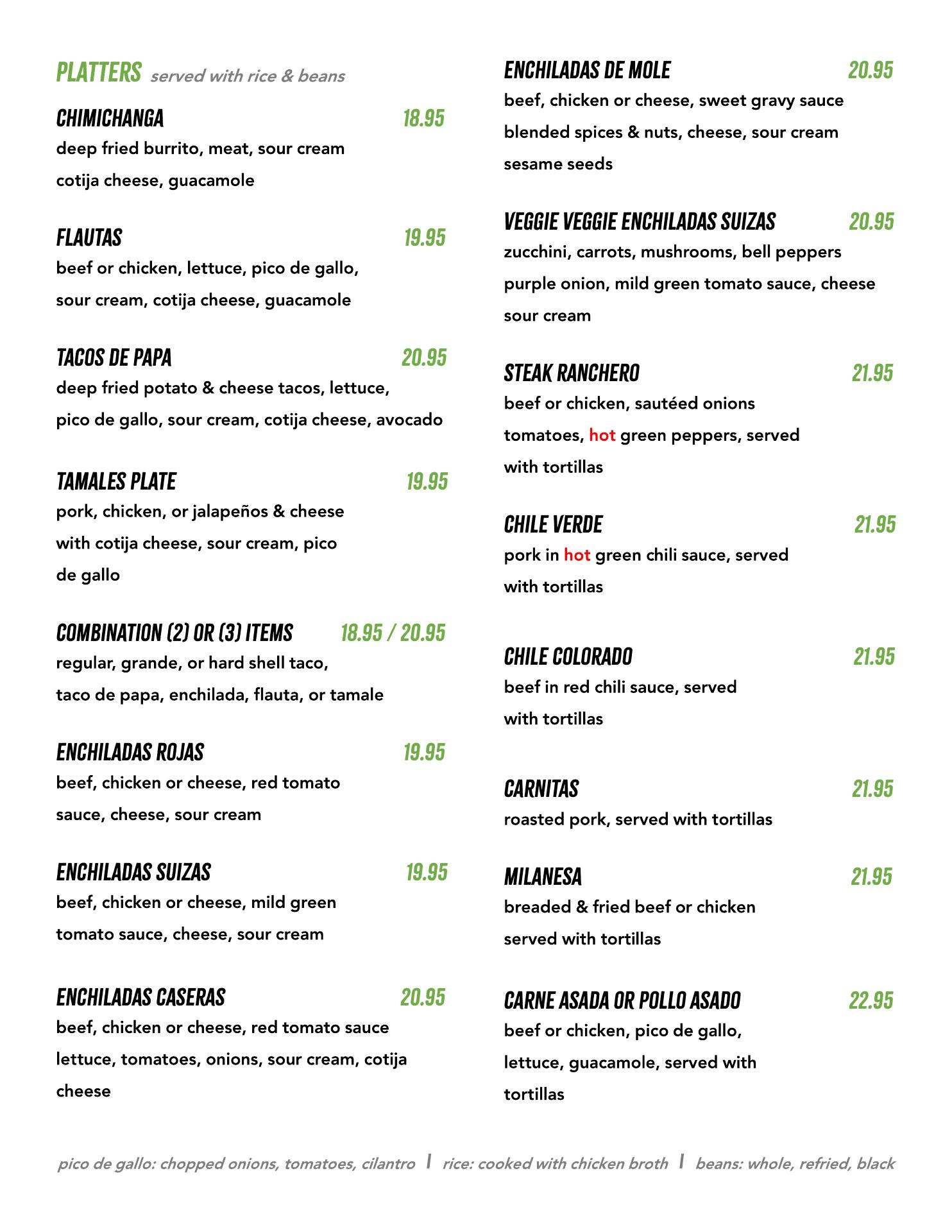 PLATTERS served with rice & beans

CHIMICHANGA 18.95
deep fried burrito, meat, sour cream cotija cheese, guacamole

FLAUTAS 19.95
beef or chicken, lettuce, pico de gallo, sour cream, cotija cheese, guacamole

TACOS DE PAPA 20.95
deep fried potato & cheese tacos, lettuce, pico de gallo, sour cream, cotija cheese, avocado

TAMALES PLATE 19.95
pork, chicken, or jalapeños & cheese with cotija cheese, sour cream, pico de gallo

COMBINATION (2) OR (3) ITEMS 18.95 / 20.95
regular, grande, or hard shell taco, taco de papa, enchilada, flauta, or tamale

ENCHILADAS ROJAS 19.95
beef, chicken or cheese, red tomato sauce, cheese, sour cream

ENCHILADAS SUIZAS 19.95
beef, chicken or cheese, mild green tomato sauce, cheese, sour cream

ENCHILADAS CASERAS 20.95
beef, chicken or cheese, red tomato sauce lettuce, tomatoes, onions, sour cream, cotija cheese

ENCHILADAS DE MOLE 20.95
beef, chicken or cheese, sweet gravy sauce blended spices & nuts, cheese, sour cream sesame seeds

VEGGIE VEGGIE ENCHILADAS SUIZAS 20.95
zucchini, carrots, mushrooms, bell peppers purple onion, mild green tomato sauce, cheese sour cream

STEAK RANCHERO 21.95
beef or chicken, sautéed onions tomatoes, hot green peppers, served with tortillas

CHILE VERDE 21.95
pork in hot green chili sauce, served with tortillas

CHILE COLORADO 21.95
beef in red chili sauce, served with tortillas

CARNITAS 21.95
roasted pork, served with tortillas

MILANESA 21.95
breaded & fried beef or chicken served with tortillas

CARNE ASADA OR POLLO ASADO 22.95
beef or chicken, pico de gallo, lettuce, guacamole, served with tortillas

pico de gallo: chopped onions, tomatoes, cilantro | rice: cooked with chicken broth | beans: whole, refried, black